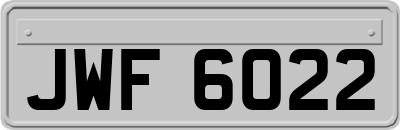 JWF 6022